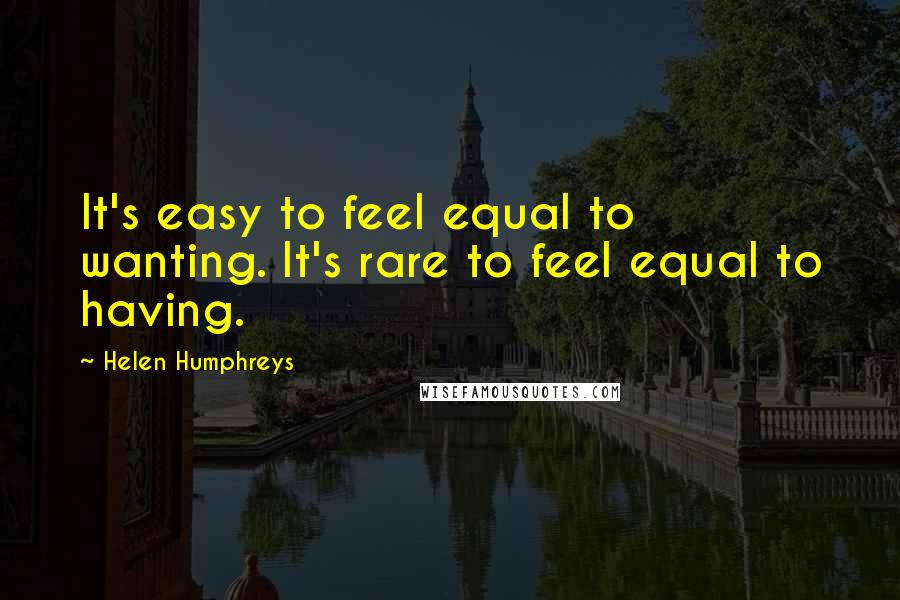 It's easy to feel equal to wanting. It's rare to feel equal to having.

~ Helen Humphreys

WISEFAMOUSQUOTES.COM